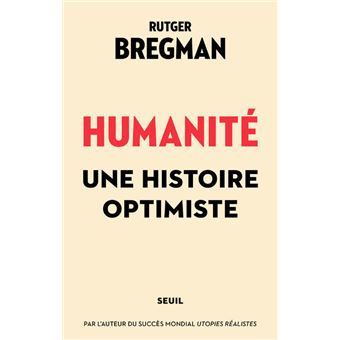 RUTGER
BREGMAN

HUMANITÉ

UNE HISTOIRE OPTIMISTE

SEUIL

PAR L'AUTEUR DU SUCCÈS MONDIAL UTOPIES RÉALISTES